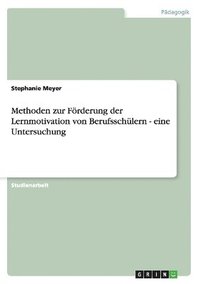 Pädagogik

Stephanie Meyer

Methoden zur Förderung der Lernmotivation von Berufsschülern - eine Untersuchung

Studienarbeit

GRIN